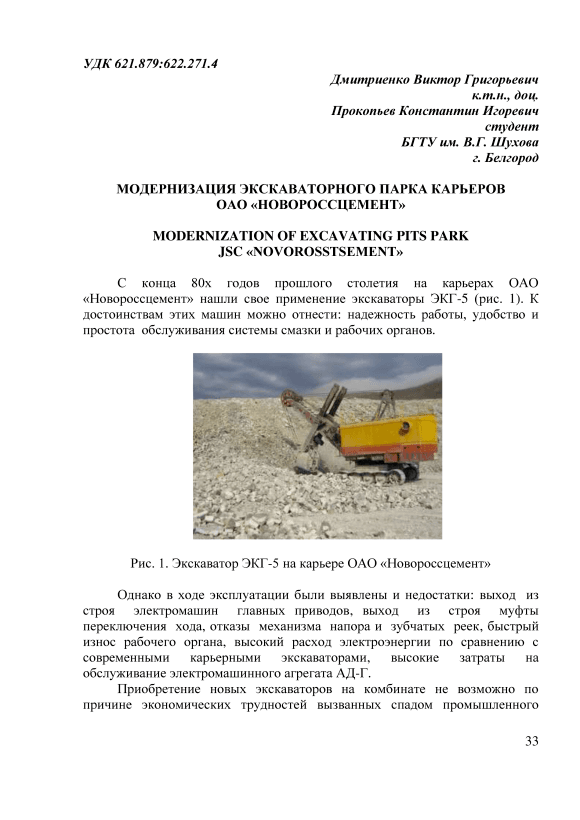 УДК 621.879:622.271.4

Дмитриенко Виктор Григорьевич
к.т.н., доц.
Прокопьев Константин Игоревич
студент
БГТУ им. В.Г. Шухова
г. Белгород

МОДЕРНИЗАЦИЯ ЭКСКАВАТОРНОГО ПАРКА КАРЬЕРОВ ОАО «НОВОРОССЦЕМЕНТ»

MODERNIZATION OF EXCAVATING PITS PARK JSC «NOVOROSSTSEMENT»

С конца 80х годов прошлого столетия на карьерах ОАО «Новороссцемент» нашли свое применение экскаваторы ЭКГ-5 (рис. 1). К достоинствам этих машин можно отнести: надежность работы, удобство и простота обслуживания системы смазки и рабочих органов.

Рис. 1. Экскаватор ЭКГ-5 на карьере ОАО «Новороссцемент»

Однако в ходе эксплуатации были выявлены и недостатки: выход из строя электромашин главных приводов, выход из строя муфты переключения хода, отказы механизма напора и зубчатых реек, быстрый износ рабочего органа, высокий расход электроэнергии по сравнению с современными карьерными экскаваторами, высокие затраты на обслуживание электромашинного агрегата АД-Г.

Приобретение новых экскаваторов на комбинате не возможно по причине экономических трудностей вызванных спадом промышленного

33